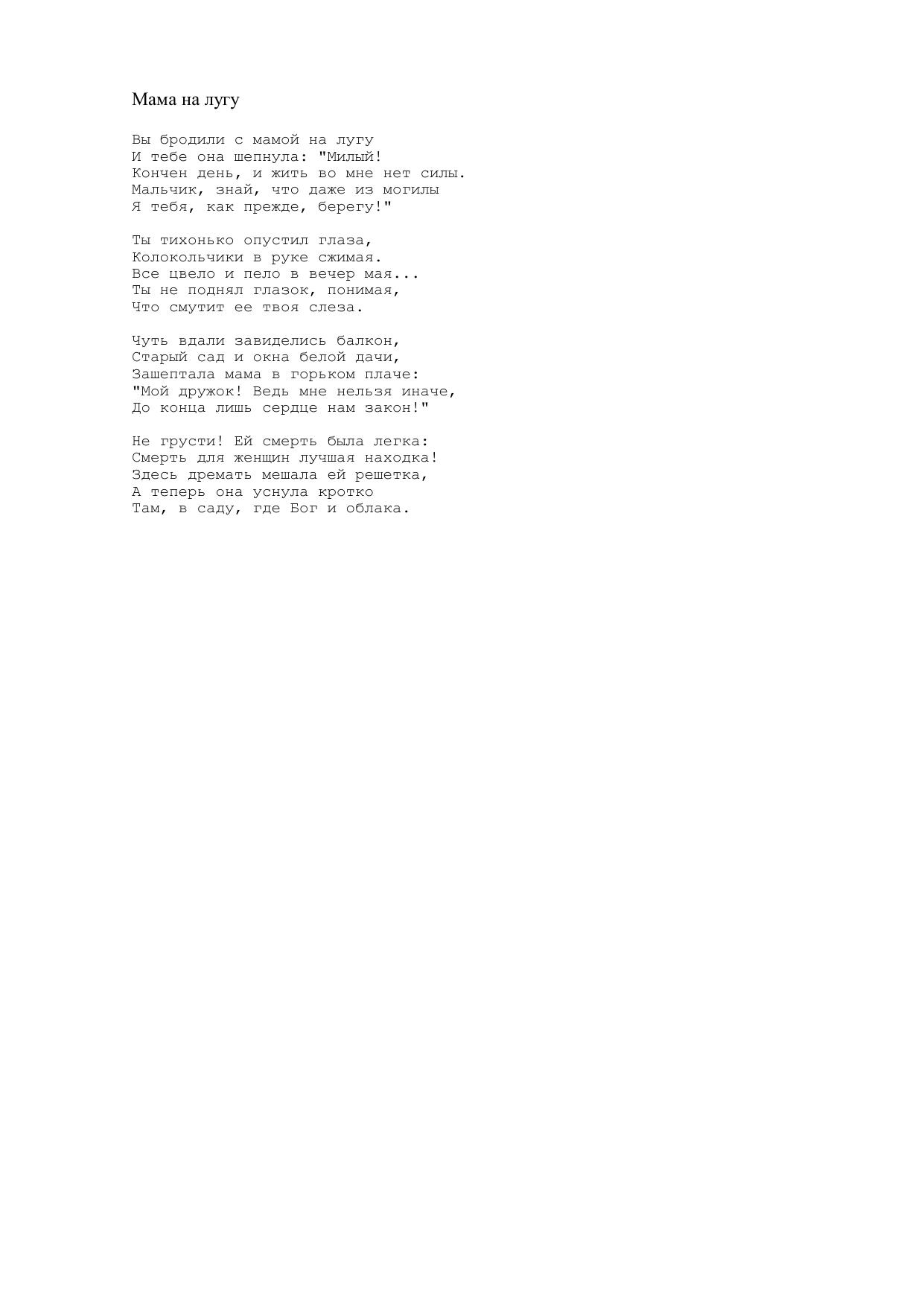 Мама на лугу

Вы бродили с мамой на лугу
И тебе она шепнула: "Милый!
Кончен день, и жить во мне нет силы.
Мальчик, знай, что даже из могилы
Я тебя, как прежде, берегу!"

Ты тихонько опустил глаза,
Колокольчики в руке сжимая.
Все цвело и пело в вечер мая...
Ты не поднял глазок, понимая,
Что смутит ее твоя слеза.

Чуть вдали завиделись балкон,
Старый сад и окна белой дачи,
Зашептала мама в горьком плаче:
"Мой дружок! Ведь мне нельзя иначе,
До конца лишь сердце нам закон!"

Не грусти! Ей смерть была легка:
Смерть для женщин лучшая находка!
Здесь дремать мешала ей решетка,
А теперь она уснула кротко
Там, в саду, где Бог и облака.